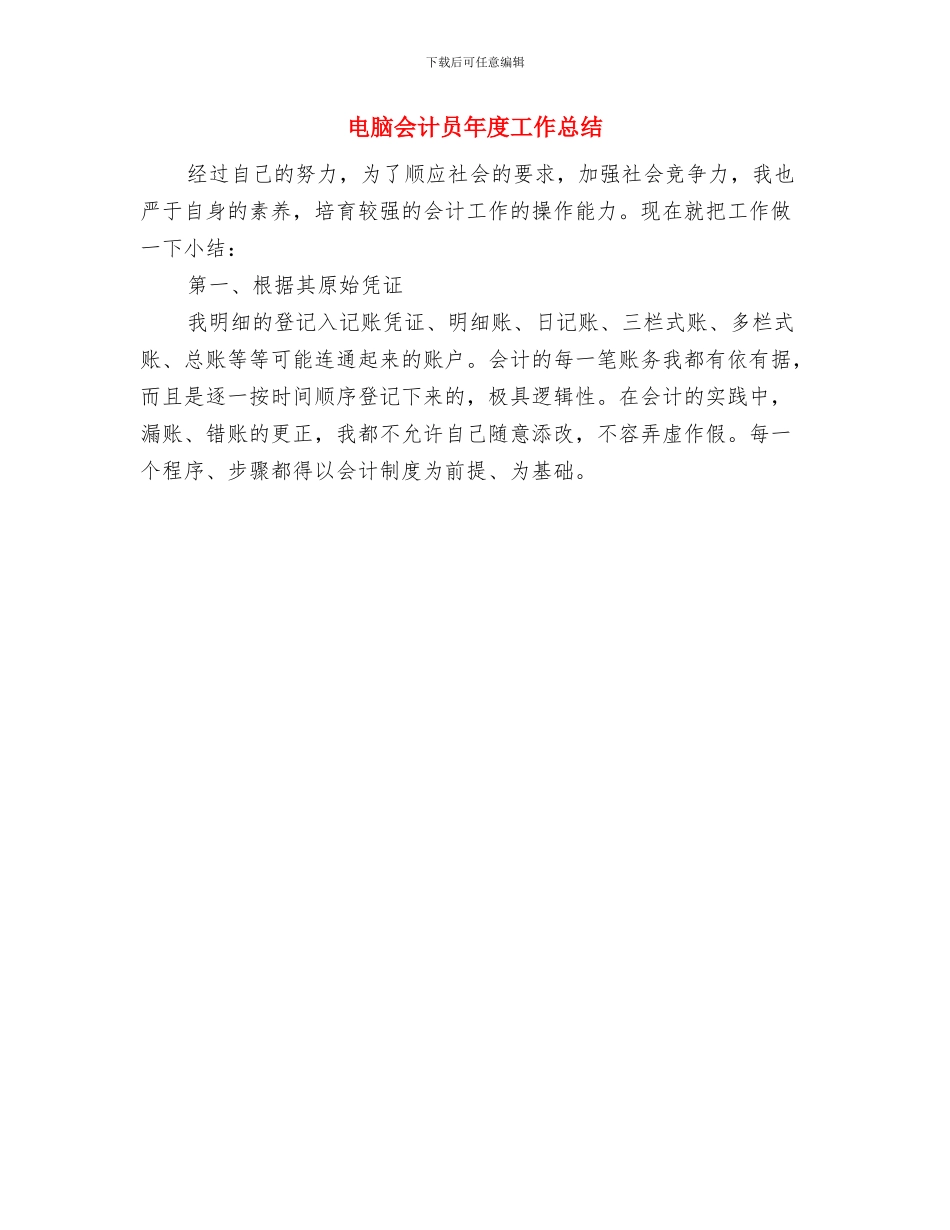 下载后可任意编辑

电脑会计员年度工作总结

经过自己的努力，为了顺应社会的要求，加强社会竞争力，我也严于自身的素养，培育较强的会计工作的操作能力。现在就把工作做一下小结：

第一、根据其原始凭证

我明细的登记入记账凭证、明细账、日记账、三栏式账、多栏式账、总账等等可能连通起来的账户。会计的每一笔账务我都有依有据，而且是逐一按时间顺序登记下来的，极具逻辑性。在会计的实践中，漏账、错账的更正，我都不允许自己随意添改，不容弄虚作假。每一个程序、步骤都得以会计制度为前提、为基础。